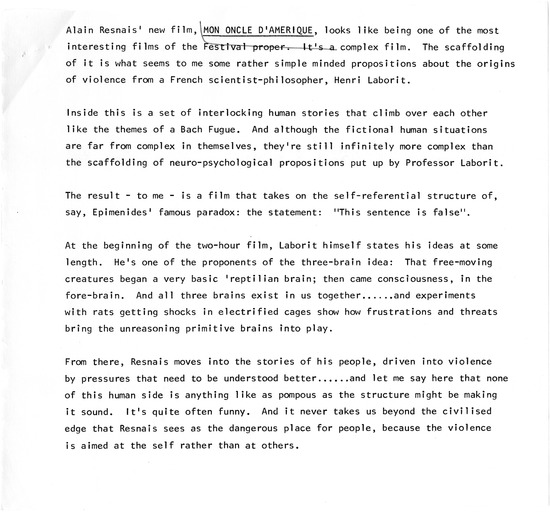 Alain Resnais' new film, MON ONCLE D'AMERIQUE, looks like being one of the most interesting films of the Festival proper. It's a complex film. The scaffolding of it is what seems to me some rather simple minded propositions about the origins of violence from a French scientist-philosopher, Henri Laborit.

Inside this is a set of interlocking human stories that climb over each other like the themes of a Bach Fugue. And although the fictional human situations are far from complex in themselves, they're still infinitely more complex than the scaffolding of neuro-psychological propositions put up by Professor Laborit.

The result - to me - is a film that takes on the self-referential structure of, say, Epimenides' famous paradox: the statement: "This sentence is false".

At the beginning of the two-hour film, Laborit himself states his ideas at some length. He's one of the proponents of the three-brain idea: That free-moving creatures began a very basic 'reptilian brain; then came consciousness, in the fore-brain. And all three brains exist in us together......and experiments with rats getting shocks in electrified cages show how frustrations and threats bring the unreasoning primitive brains into play.

From there, Resnais moves into the stories of his people, driven into violence by pressures that need to be understood better......and let me say here that none of this human side is anything like as pompous as the structure might be making it sound. It's quite often funny. And it never takes us beyond the civilised edge that Resnais sees as the dangerous place for people, because the violence is aimed at the self rather than at others.